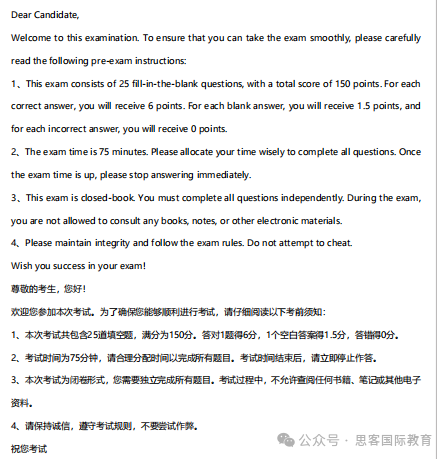 Dear Candidate,

Welcome to this examination. To ensure that you can take the exam smoothly, please carefully read the following pre-exam instructions:

1、This exam consists of 25 fill-in-the-blank questions, with a total score of 150 points. For each correct answer, you will receive 6 points. For each blank answer, you will receive 1.5 points, and for each incorrect answer, you will receive 0 points.

2、The exam time is 75 minutes. Please allocate your time wisely to complete all questions. Once the exam time is up, please stop answering immediately.

3、This exam is closed-book. You must complete all questions independently. During the exam, you are not allowed to consult any books, notes, or other electronic materials.

4、Please maintain integrity and follow the exam rules. Do not attempt to cheat.

Wish you success in your exam!

尊敬的考生，您好！

欢迎您参加本次考试。为了确保您能够顺利进行考试，请仔细阅读以下考前须知：

1、本次考试共包含25道填空题，满分为150分。答对1题得6分，1个空白答案得1.5分，答错得0分。

2、考试时间为75分钟，请合理分配时间以完成所有题目。考试时间结束后，请立即停止作答。

3、本次考试为闭卷形式，您需要独立完成所有题目。考试过程中，不允许查阅任何书籍、笔记或其他电子资料。

4、请保持诚信，遵守考试规则，不要尝试作弊。

祝您考试

公众号 · 思客国际教育